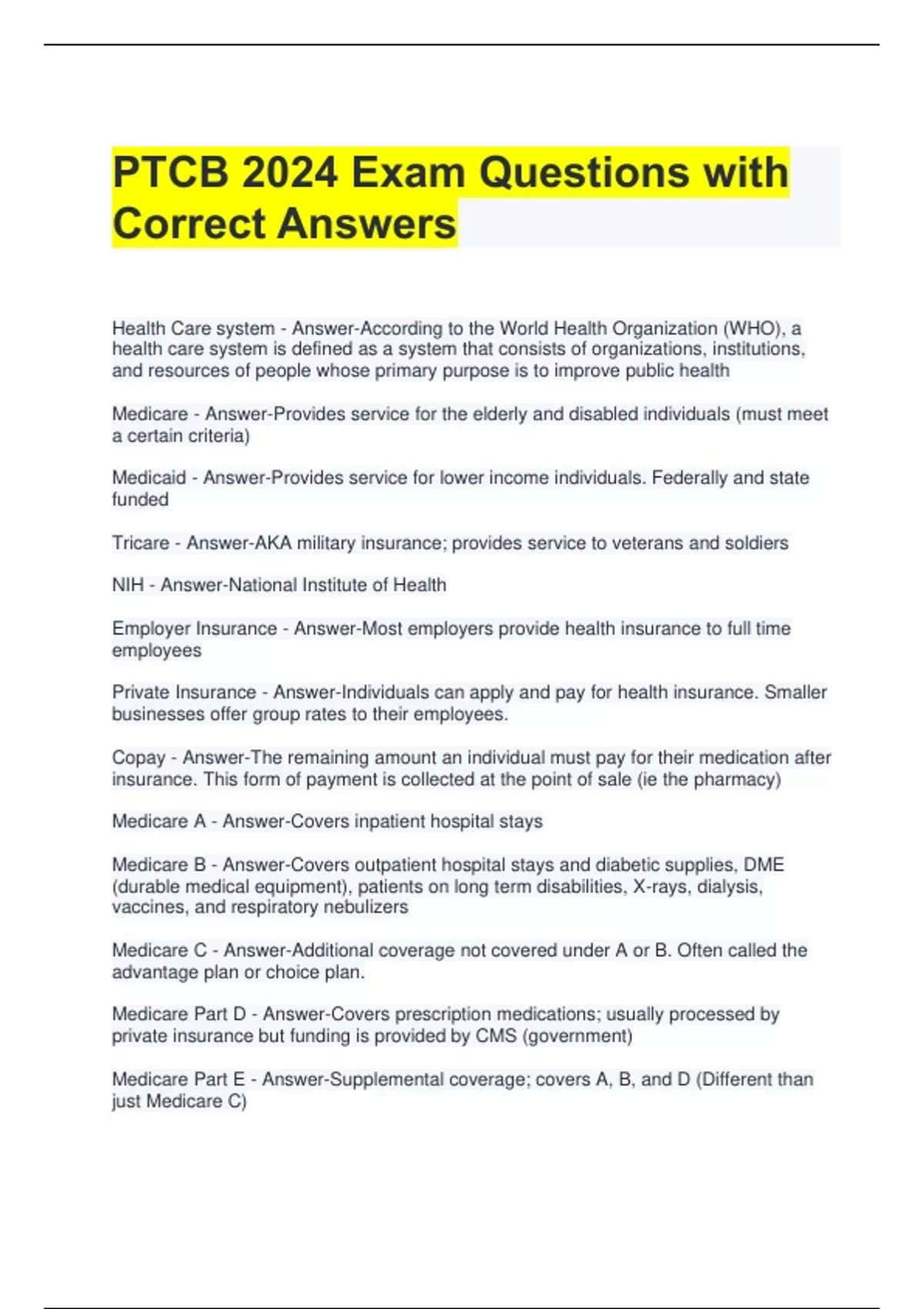 PTCB 2024 Exam Questions with Correct Answers

Health Care system - Answer-According to the World Health Organization (WHO), a health care system is defined as a system that consists of organizations, institutions, and resources of people whose primary purpose is to improve public health

Medicare - Answer-Provides service for the elderly and disabled individuals (must meet a certain criteria)

Medicaid - Answer-Provides service for lower income individuals. Federally and state funded

Tricare - Answer-AKA military insurance; provides service to veterans and soldiers

NIH - Answer-National Institute of Health

Employer Insurance - Answer-Most employers provide health insurance to full time employees

Private Insurance - Answer-Individuals can apply and pay for health insurance. Smaller businesses offer group rates to their employees.

Copay - Answer-The remaining amount an individual must pay for their medication after insurance. This form of payment is collected at the point of sale (ie the pharmacy)

Medicare A - Answer-Covers inpatient hospital stays

Medicare B - Answer-Covers outpatient hospital stays and diabetic supplies, DME (durable medical equipment), patients on long term disabilities, X-rays, dialysis, vaccines, and respiratory nebulizers

Medicare C - Answer-Additional coverage not covered under A or B. Often called the advantage plan or choice plan.

Medicare Part D - Answer-Covers prescription medications; usually processed by private insurance but funding is provided by CMS (government)

Medicare Part E - Answer-Supplemental coverage; covers A, B, and D (Different than just Medicare C)